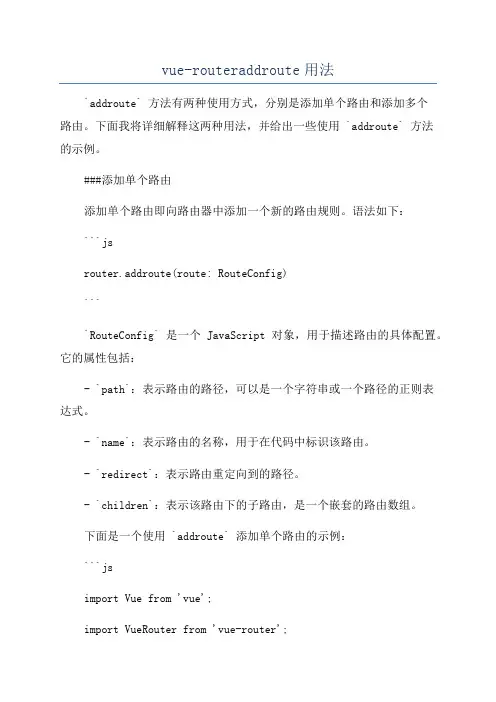 vue-routeraddroute 用法

`addroute` 方法有两种使用方式，分别是添加单个路由和添加多个路由。下面我将详细解释这两种用法，并给出一些使用 `addroute` 方法的示例。

###添加单个路由

添加单个路由即向路由器中添加一个新的路由规则。语法如下：

```js

router.addroute(route: RouteConfig)

```

`RouteConfig` 是一个 JavaScript 对象，用于描述路由的具体配置。它的属性包括：

- `path`：表示路由的路径，可以是一个字符串或一个路径的正则表达式。

- `name`：表示路由的名称，用于在代码中标识该路由。

- `redirect`：表示路由重定向到的路径。

- `children`：表示该路由下的子路由，是一个嵌套的路由数组。

下面是一个使用 `addroute` 添加单个路由的示例：

```js

import Vue from 'vue';

import VueRouter from 'vue-router';